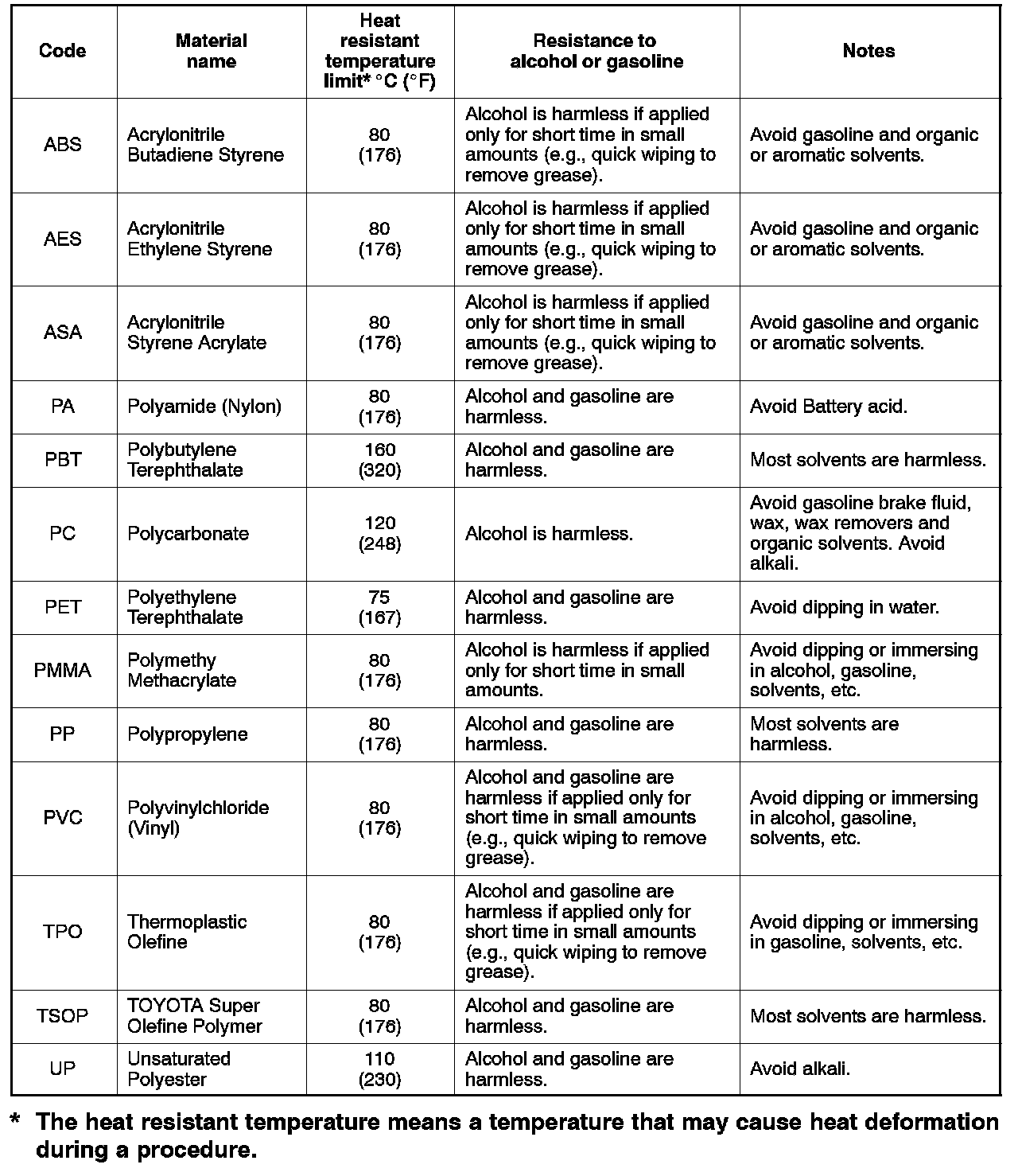 | Code | Material name | Heat resistant temperature limit* °C (°F) | Resistance to alcohol or gasoline | Notes |
|---|---|---|---|---|
| ABS | Acrylonitrile Butadiene Styrene | 80 (176) | Alcohol is harmless if applied only for short time in small amounts (e.g., quick wiping to remove grease). | Avoid gasoline and organic or aromatic solvents. |
| AES | Acrylonitrile Ethylene Styrene | 80 (176) | Alcohol is harmless if applied only for short time in small amounts (e.g., quick wiping to remove grease). | Avoid gasoline and organic or aromatic solvents. |
| ASA | Acrylonitrile Styrene Acrylate | 80 (176) | Alcohol is harmless if applied only for short time in small amounts (e.g., quick wiping to remove grease). | Avoid gasoline and organic or aromatic solvents. |
| PA | Polyamide (Nylon) | 80 (176) | Alcohol and gasoline are harmless. | Avoid Battery acid. |
| PBT | Polybutylene Terephthalate | 160 (320) | Alcohol and gasoline are harmless. | Most solvents are harmless. |
| PC | Polycarbonate | 120 (248) | Alcohol is harmless. | Avoid gasoline brake fluid, wax, wax removers and organic solvents. Avoid alkali. |
| PET | Polyethylene Terephthalate | 75 (167) | Alcohol and gasoline are harmless. | Avoid dipping in water. |
| PMMA | Polymethy Methacrylate | 80 (176) | Alcohol is harmless if applied only for short time in small amounts. | Avoid dipping or immersing in alcohol, gasoline, solvents, etc. |
| PP | Polypropylene | 80 (176) | Alcohol and gasoline are harmless. | Most solvents are harmless. |
| PVC | Polyvinylchloride (Vinyl) | 80 (176) | Alcohol and gasoline are harmless if applied only for short time in small amounts (e.g., quick wiping to remove grease). | Avoid dipping or immersing in alcohol, gasoline, solvents, etc. |
| TPO | Thermoplastic Olefine | 80 (176) | Alcohol and gasoline are harmless if applied only for short time in small amounts (e.g., quick wiping to remove grease). | Avoid dipping or immersing in gasoline, solvents, etc. |
| TSOP | TOYOTA Super Olefine Polymer | 80 (176) | Alcohol and gasoline are harmless. | Most solvents are harmless. |
| UP | Unsaturated Polyester | 110 (230) | Alcohol and gasoline are harmless. | Avoid alkali. |

* The heat resistant temperature means a temperature that may cause heat deformation during a procedure.